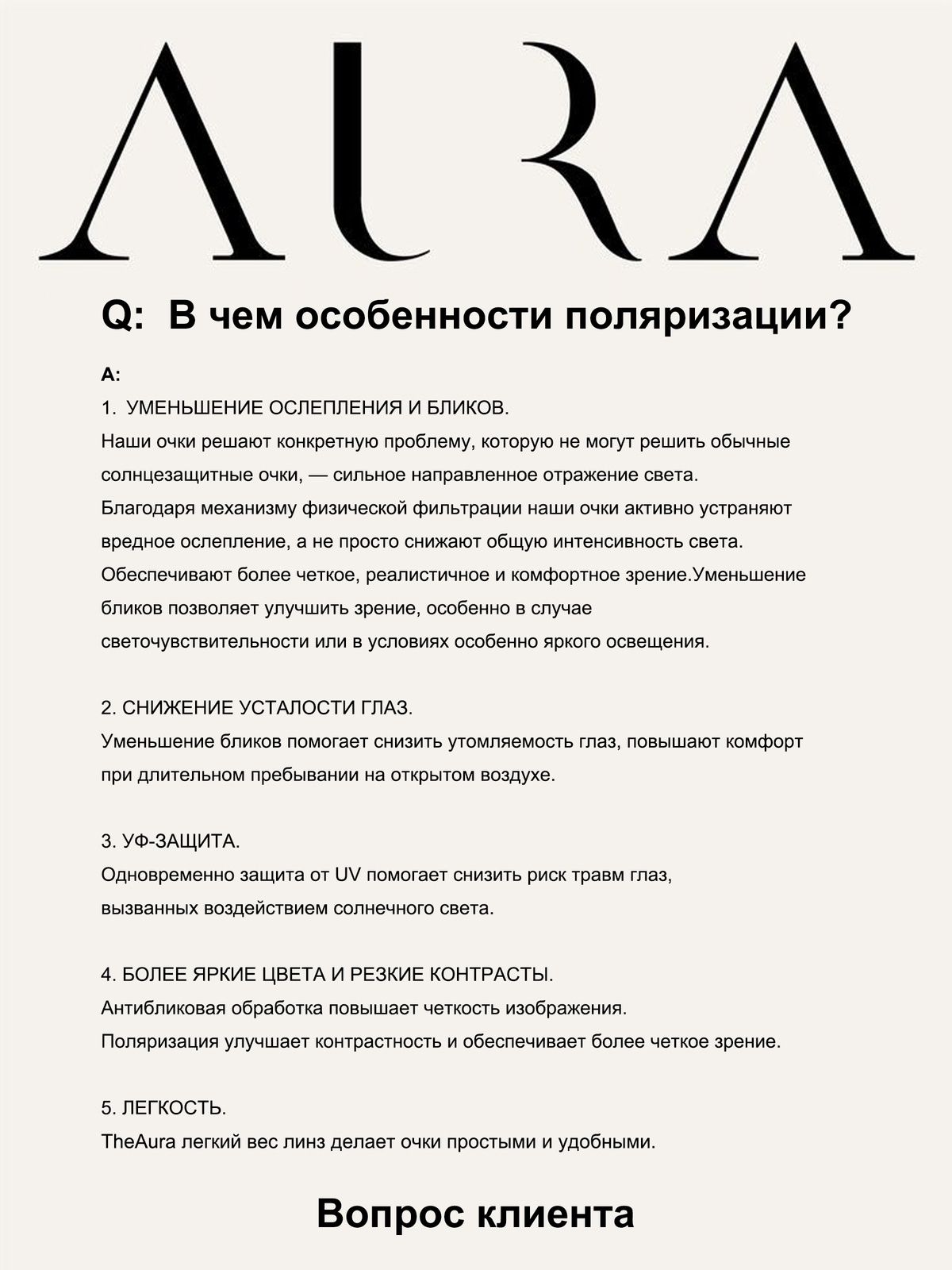 AURA

Q: В чем особенности поляризации?

A:

1. УМЕНЬШЕНИЕ ОСЛЕПЛЕНИЯ И БЛИКОВ.
Наши очки решают конкретную проблему, которую не могут решить обычные солнцезащитные очки, — сильное направленное отражение света. Благодаря механизму физической фильтрации наши очки активно устраняют вредное ослепление, а не просто снижают общую интенсивность света. Обеспечивают более четкое, реалистичное и комфортное зрение.Уменьшение бликов позволяет улучшить зрение, особенно в случае светочувствительности или в условиях особенно яркого освещения.

2. СНИЖЕНИЕ УСТАЛОСТИ ГЛАЗ.
Уменьшение бликов помогает снизить утомляемость глаз, повышают комфорт при длительном пребывании на открытом воздухе.

3. УФ-ЗАЩИТА.
Одновременно защита от UV помогает снизить риск травм глаз, вызванных воздействием солнечного света.

4. БОЛЕЕ ЯРКИЕ ЦВЕТА И РЕЗКИЕ КОНТРАСТЫ.
Антибликовая обработка повышает четкость изображения.
Поляризация улучшает контрастность и обеспечивает более четкое зрение.

5. ЛЕГКОСТЬ.
TheAura легкий вес линз делает очки простыми и удобными.

Вопрос клиента